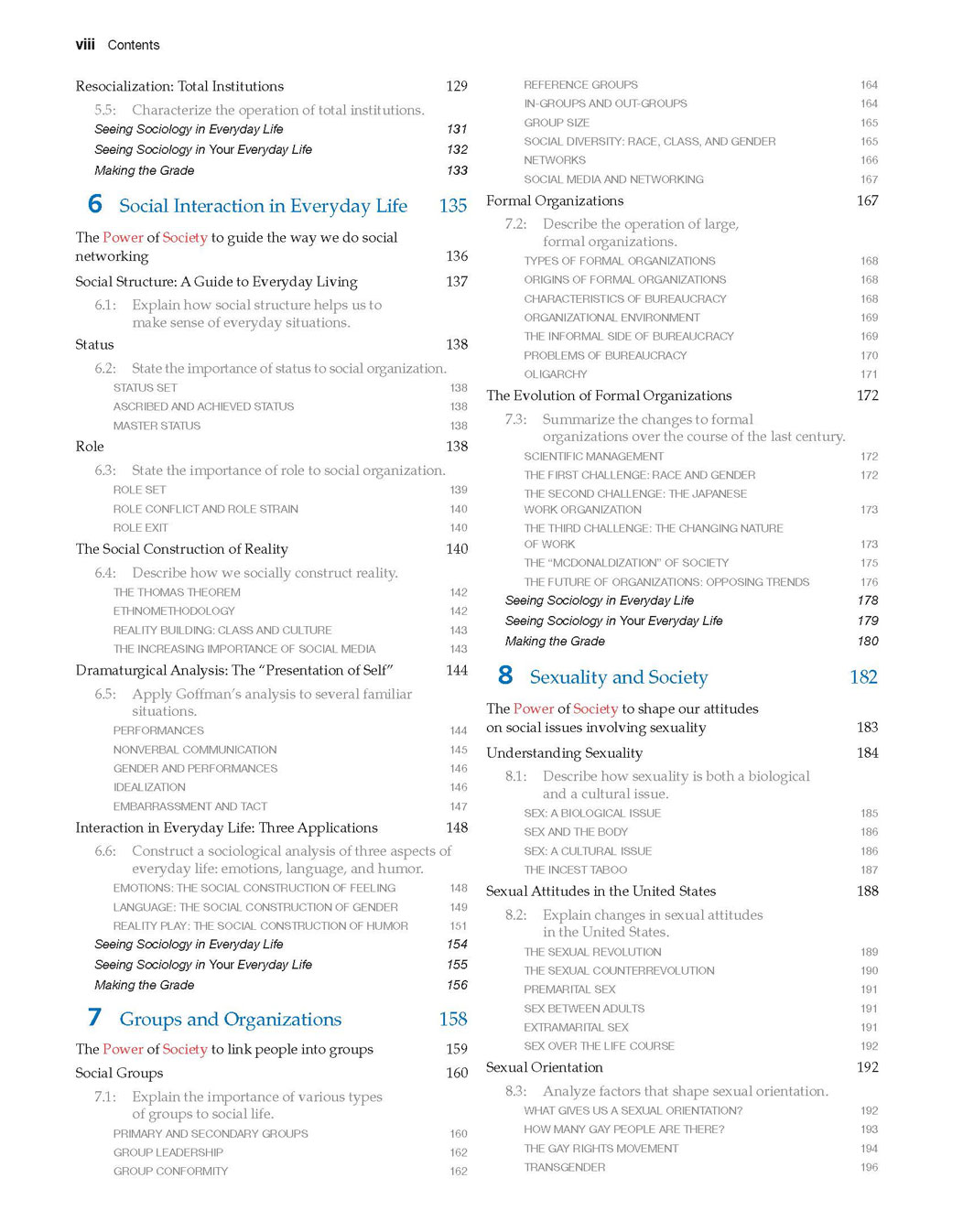 viii Contents

Resocialization: Total Institutions 129

5.5: Characterize the operation of total institutions.

Seeing Sociology in Everyday Life 131

Seeing Sociology in Your Everyday Life 132

Making the Grade 133

6 Social Interaction in Everyday Life 135

The Power of Society to guide the way we do social networking 136

Social Structure: A Guide to Everyday Living 137

6.1: Explain how social structure helps us to make sense of everyday situations.

Status 138

6.2: State the importance of status to social organization.

STATUS SET 138

ASCRIBED AND ACHIEVED STATUS 138

MASTER STATUS 138

Role 138

6.3: State the importance of role to social organization.

ROLE SET 139

ROLE CONFLICT AND ROLE STRAIN 140

ROLE EXIT 140

The Social Construction of Reality 140

6.4: Describe how we socially construct reality.

THE THOMAS THEOREM 142

ETHNOMETHODOLOGY 142

REALITY BUILDING: CLASS AND CULTURE 143

THE INCREASING IMPORTANCE OF SOCIAL MEDIA 143

Dramaturgical Analysis: The "Presentation of Self" 144

6.5: Apply Goffman's analysis to several familiar situations.

PERFORMANCES 144

NONVERBAL COMMUNICATION 145

GENDER AND PERFORMANCES 146

IDEALIZATION 146

EMBARRASSMENT AND TACT 147

Interaction in Everyday Life: Three Applications 148

6.6: Construct a sociological analysis of three aspects of everyday life: emotions, language, and humor.

EMOTIONS: THE SOCIAL CONSTRUCTION OF FEELING 148

LANGUAGE: THE SOCIAL CONSTRUCTION OF GENDER 149

REALITY PLAY: THE SOCIAL CONSTRUCTION OF HUMOR 151

Seeing Sociology in Everyday Life 154

Seeing Sociology in Your Everyday Life 155

Making the Grade 156

7 Groups and Organizations 158

The Power of Society to link people into groups 159

Social Groups 160

7.1: Explain the importance of various types of groups to social life.

PRIMARY AND SECONDARY GROUPS 160

GROUP LEADERSHIP 162

GROUP CONFORMITY 162

REFERENCE GROUPS 164

IN-GROUPS AND OUT-GROUPS 164

GROUP SIZE 165

SOCIAL DIVERSITY: RACE, CLASS, AND GENDER 165

NETWORKS 166

SOCIAL MEDIA AND NETWORKING 167

Formal Organizations 167

7.2: Describe the operation of large, formal organizations.

TYPES OF FORMAL ORGANIZATIONS 168

ORIGINS OF FORMAL ORGANIZATIONS 168

CHARACTERISTICS OF BUREAUCRACY 168

ORGANIZATIONAL ENVIRONMENT 169

THE INFORMAL SIDE OF BUREAUCRACY 169

PROBLEMS OF BUREAUCRACY 170

OLIGARCHY 171

The Evolution of Formal Organizations 172

7.3: Summarize the changes to formal organizations over the course of the last century.

SCIENTIFIC MANAGEMENT 172

THE FIRST CHALLENGE: RACE AND GENDER 172

THE SECOND CHALLENGE: THE JAPANESE WORK ORGANIZATION 173

THE THIRD CHALLENGE: THE CHANGING NATURE OF WORK 173

THE "MCDONALDIZATION" OF SOCIETY 175

THE FUTURE OF ORGANIZATIONS: OPPOSING TRENDS 176

Seeing Sociology in Everyday Life 178

Seeing Sociology in Your Everyday Life 179

Making the Grade 180

8 Sexuality and Society 182

The Power of Society to shape our attitudes on social issues involving sexuality 183

Understanding Sexuality 184

8.1: Describe how sexuality is both a biological and a cultural issue.

SEX: A BIOLOGICAL ISSUE 185

SEX AND THE BODY 186

SEX: A CULTURAL ISSUE 186

THE INCEST TABOO 187

Sexual Attitudes in the United States 188

8.2: Explain changes in sexual attitudes in the United States.

THE SEXUAL REVOLUTION 189

THE SEXUAL COUNTERREVOLUTION 190

PREMARITAL SEX 191

SEX BETWEEN ADULTS 191

EXTRAMARITAL SEX 191

SEX OVER THE LIFE COURSE 192

Sexual Orientation 192

8.3: Analyze factors that shape sexual orientation.

WHAT GIVES US A SEXUAL ORIENTATION? 192

HOW MANY GAY PEOPLE ARE THERE? 193

THE GAY RIGHTS MOVEMENT 194

TRANSGENDER 196